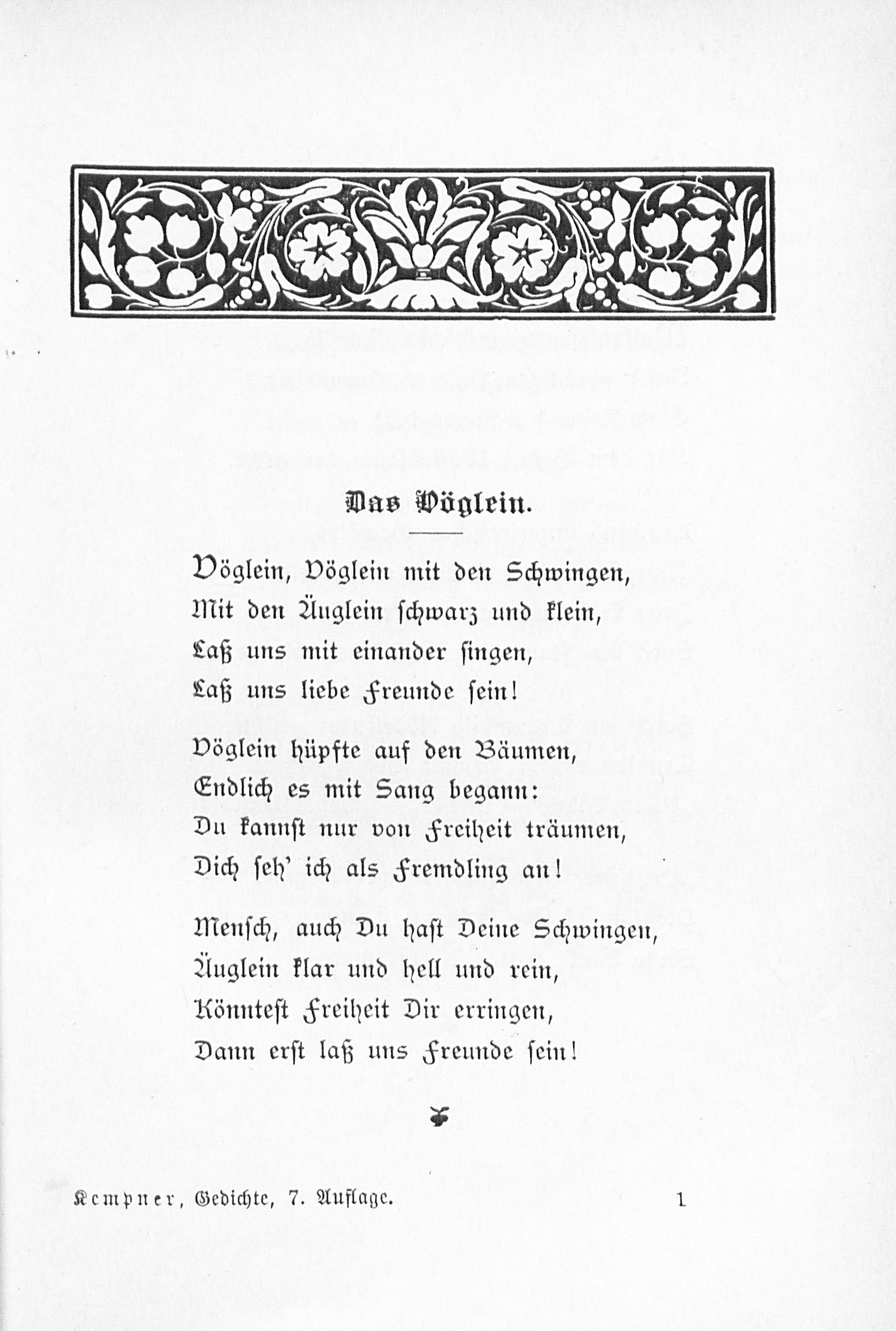 Das Vöglein.

Vöglein, Vöglein mit den Schwingen,
Mit den Äuglein schwarz und klein,
Laß uns mit einander singen,
Laß uns liebe Freunde sein!

Vöglein hüpfte auf den Bäumen,
Endlich es mit Sang begann:
Du kannst nur von Freiheit träumen,
Dich seh' ich als Fremdling an!

Mensch, auch Du hast Deine Schwingen,
Äuglein klar und hell und rein,
Könntest Freiheit Dir erringen,
Dann erst laß uns Freunde sein!

Kempner, Gedichte, 7. Auflage. 1